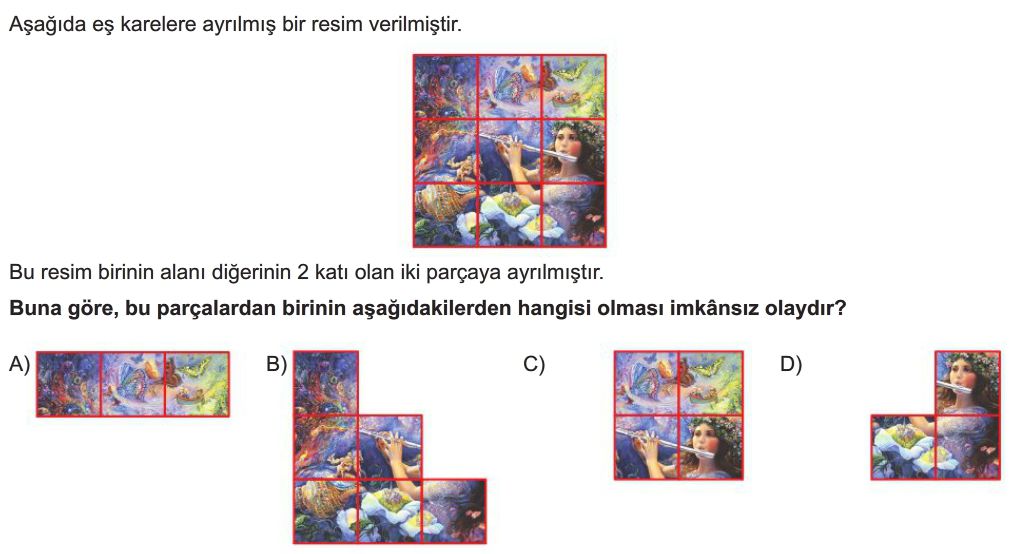 Aşağıda eş karelere ayrılmış bir resim verilmiştir.

Bu resim birinin alanı diğerinin 2 katı olan iki parçaya ayrılmıştır.

**Buna göre, bu parçalardan birinin aşağıdakilerden hangisi olması imkânsız olaydır?**

A)

B)

C)

D)